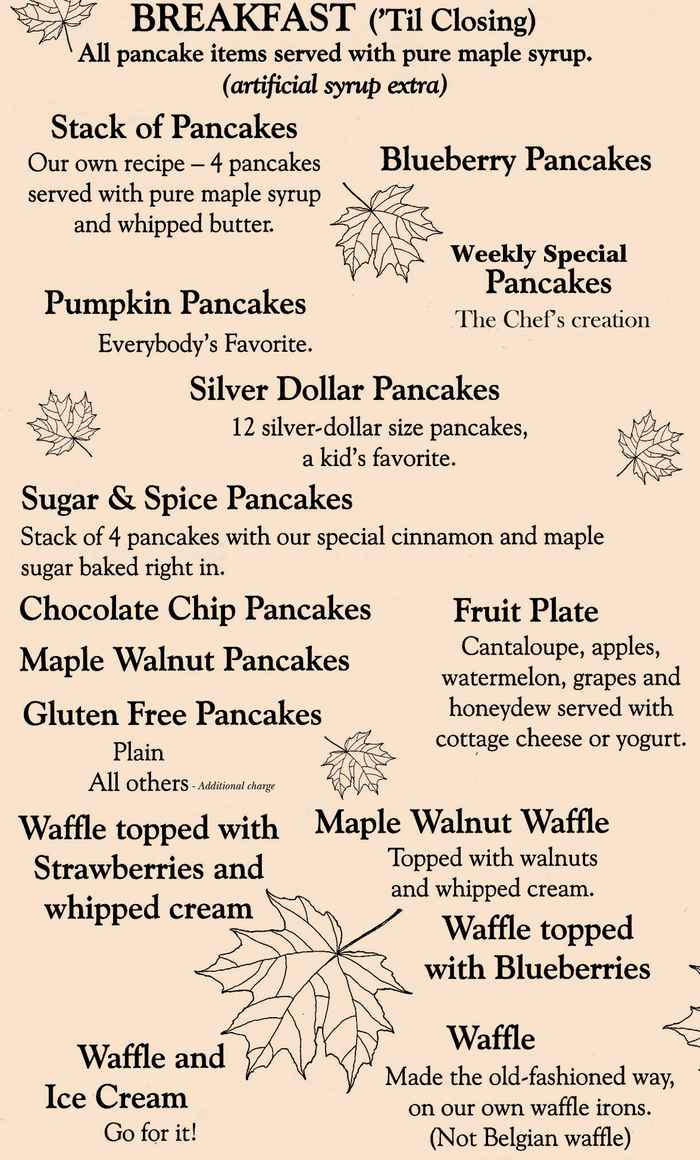 BREAKFAST ('Til Closing)
All pancake items served with pure maple syrup.
(artificial syrup extra)

Stack of Pancakes
Our own recipe – 4 pancakes served with pure maple syrup and whipped butter.

Blueberry Pancakes

Weekly Special Pancakes
The Chef's creation

Pumpkin Pancakes
Everybody's Favorite.

Silver Dollar Pancakes
12 silver-dollar size pancakes, a kid's favorite.

Sugar & Spice Pancakes
Stack of 4 pancakes with our special cinnamon and maple sugar baked right in.

Chocolate Chip Pancakes

Maple Walnut Pancakes

Gluten Free Pancakes
Plain
All others - Additional charge

Fruit Plate
Cantaloupe, apples, watermelon, grapes and honeydew served with cottage cheese or yogurt.

Waffle topped with Strawberries and whipped cream

Maple Walnut Waffle
Topped with walnuts and whipped cream.

Waffle topped with Blueberries

Waffle and Ice Cream
Go for it!

Waffle
Made the old-fashioned way, on our own waffle irons.
(Not Belgian waffle)